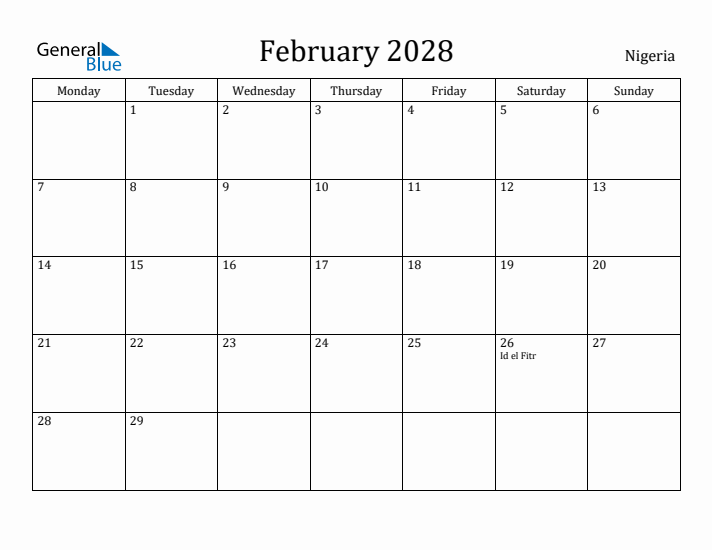 General Blue

February 2028

Nigeria

| Monday | Tuesday | Wednesday | Thursday | Friday | Saturday | Sunday |
|---|---|---|---|---|---|---|
| | 1 | 2 | 3 | 4 | 5 | 6 |
| 7 | 8 | 9 | 10 | 11 | 12 | 13 |
| 14 | 15 | 16 | 17 | 18 | 19 | 20 |
| 21 | 22 | 23 | 24 | 25 | 26 Id el Fitr | 27 |
| 28 | 29 | | | | | |